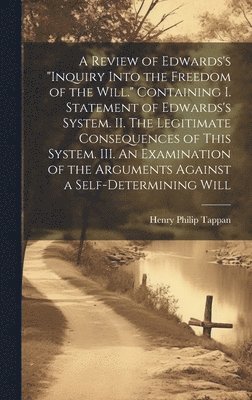 A Review of Edwards's "Inquiry Into the Freedom of the Will." Containing I. Statement of Edwards's System. II. The Legitimate Consequences of This System. III. An Examination of the Arguments Against a Self-Determining Will

Henry Philip Tappan